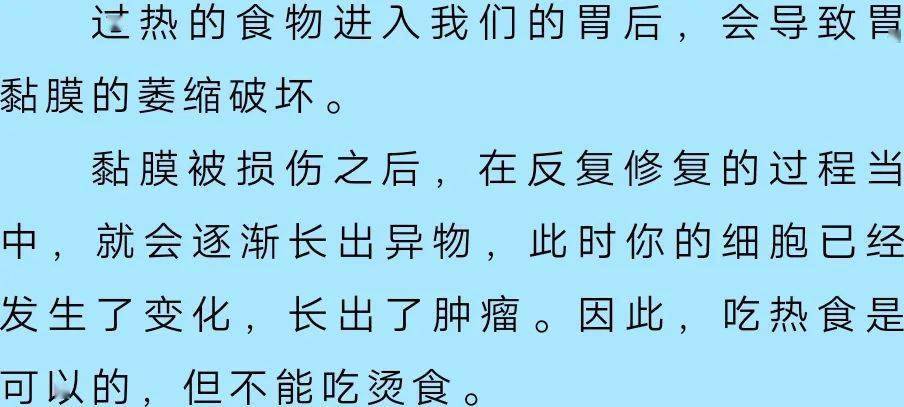 过热的食物进入我们的胃后，会导致胃黏膜的萎缩破坏。

黏膜被损伤之后，在反复修复的过程当中，就会逐渐长出异物，此时你的细胞已经发生了变化，长出了肿瘤。因此，吃热食是可以的，但不能吃烫食。